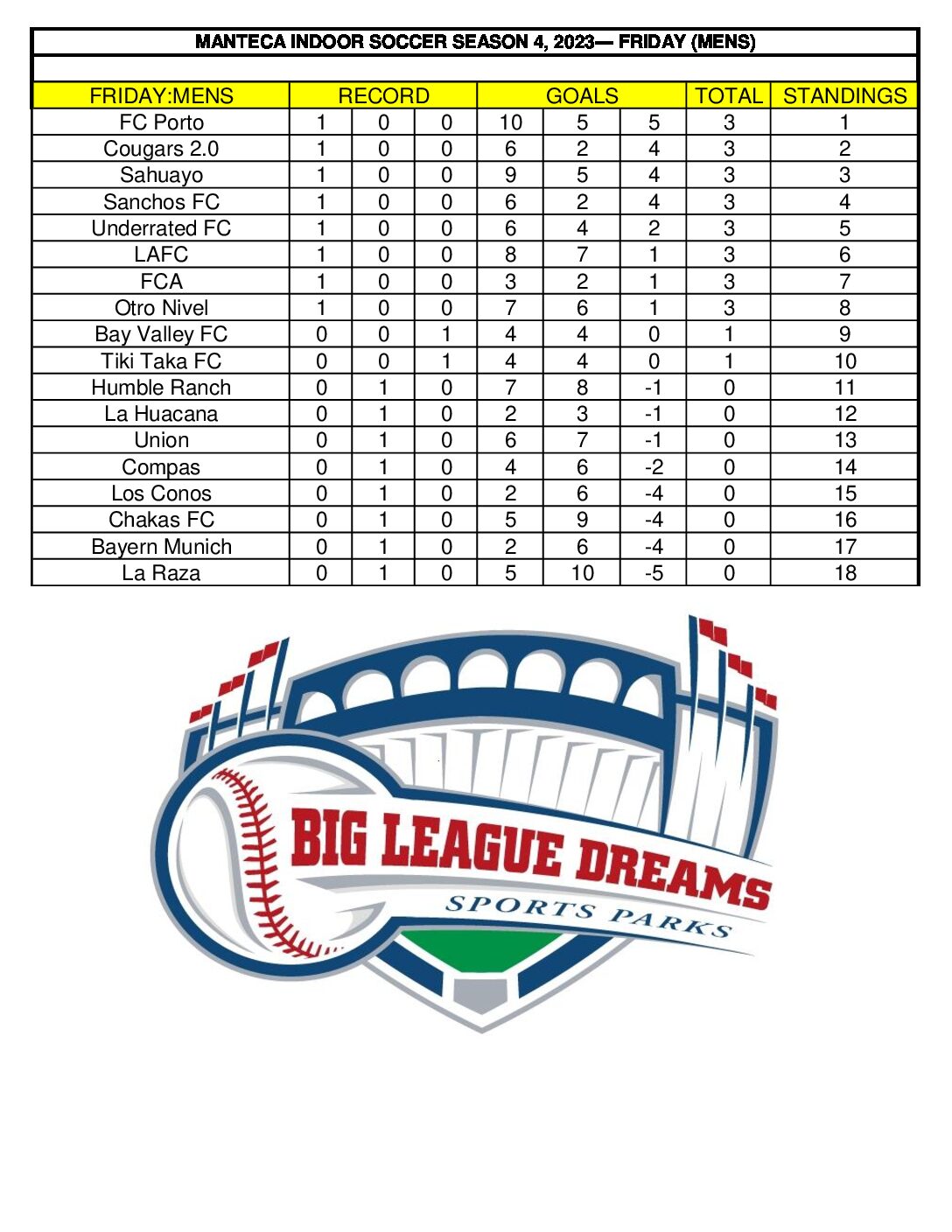 MANTECA INDOOR SOCCER SEASON 4, 2023— FRIDAY (MENS)

| FRIDAY:MENS | RECORD | | | GOALS | | | TOTAL | STANDINGS |
|---|---|---|---|---|---|---|---|---|
| FC Porto | 1 | 0 | 0 | 10 | 5 | 5 | 3 | 1 |
| Cougars 2.0 | 1 | 0 | 0 | 6 | 2 | 4 | 3 | 2 |
| Sahuayo | 1 | 0 | 0 | 9 | 5 | 4 | 3 | 3 |
| Sanchos FC | 1 | 0 | 0 | 6 | 2 | 4 | 3 | 4 |
| Underrated FC | 1 | 0 | 0 | 6 | 4 | 2 | 3 | 5 |
| LAFC | 1 | 0 | 0 | 8 | 7 | 1 | 3 | 6 |
| FCA | 1 | 0 | 0 | 3 | 2 | 1 | 3 | 7 |
| Otro Nivel | 1 | 0 | 0 | 7 | 6 | 1 | 3 | 8 |
| Bay Valley FC | 0 | 0 | 1 | 4 | 4 | 0 | 1 | 9 |
| Tiki Taka FC | 0 | 0 | 1 | 4 | 4 | 0 | 1 | 10 |
| Humble Ranch | 0 | 1 | 0 | 7 | 8 | -1 | 0 | 11 |
| La Huacana | 0 | 1 | 0 | 2 | 3 | -1 | 0 | 12 |
| Union | 0 | 1 | 0 | 6 | 7 | -1 | 0 | 13 |
| Compas | 0 | 1 | 0 | 4 | 6 | -2 | 0 | 14 |
| Los Conos | 0 | 1 | 0 | 2 | 6 | -4 | 0 | 15 |
| Chakas FC | 0 | 1 | 0 | 5 | 9 | -4 | 0 | 16 |
| Bayern Munich | 0 | 1 | 0 | 2 | 6 | -4 | 0 | 17 |
| La Raza | 0 | 1 | 0 | 5 | 10 | -5 | 0 | 18 |

BIG LEAGUE DREAMS
SPORTS PARKS